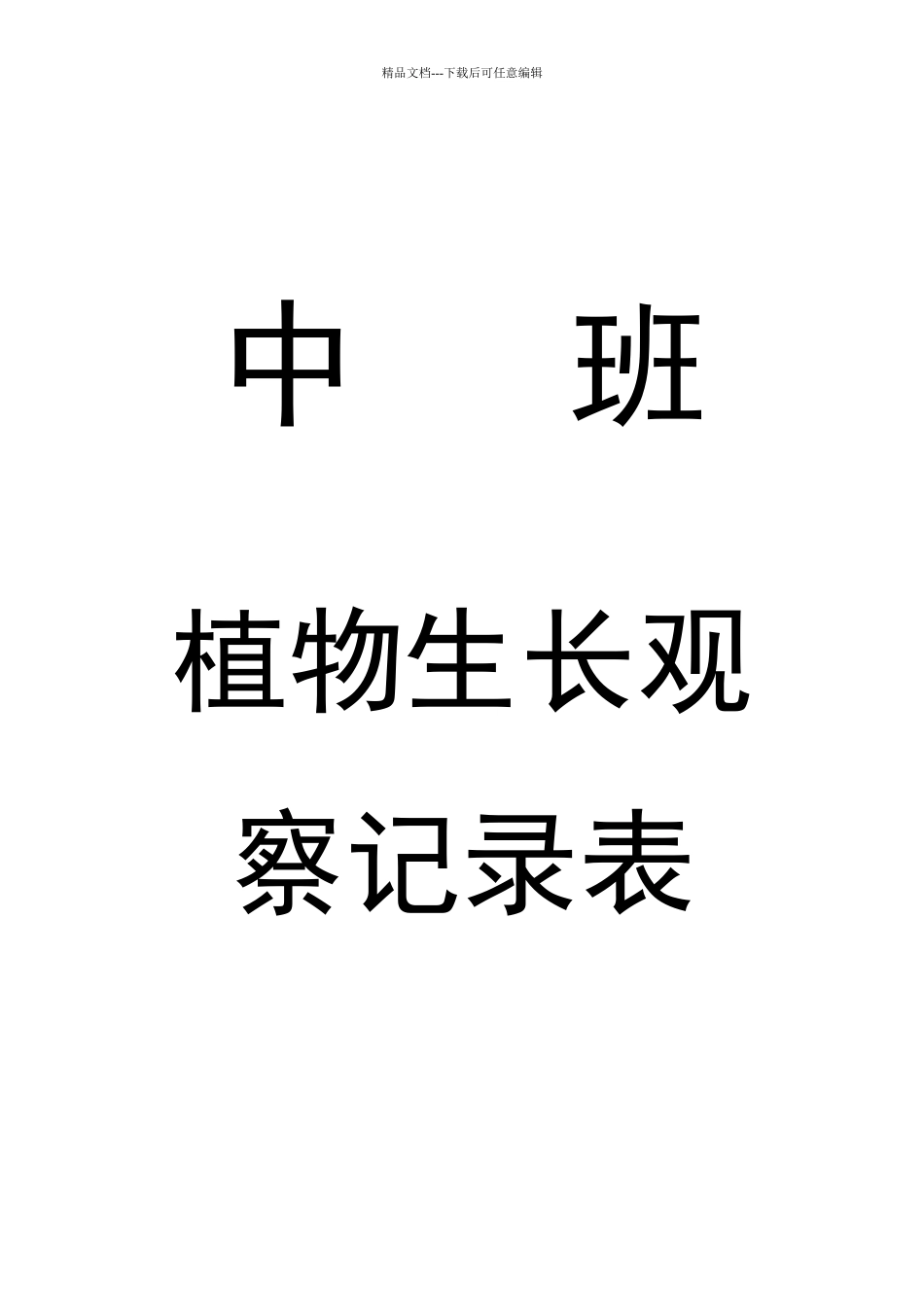 精品文档---下载后可任意编辑

中　　班

植物生长观察记录表